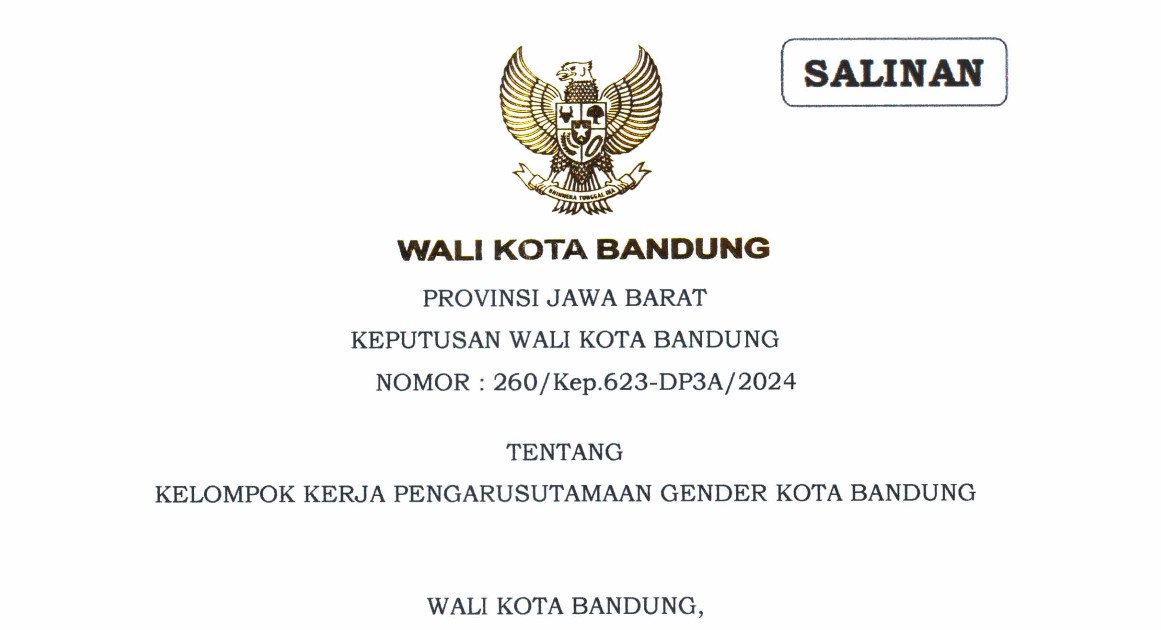 SALINAN

BHINNEKA TUNGGAL IKA

WALI KOTA BANDUNG

PROVINSI JAWA BARAT

KEPUTUSAN WALI KOTA BANDUNG

NOMOR : 260/Kep.623-DP3A/2024

TENTANG

KELOMPOK KERJA PENGARUSUTAMAAN GENDER KOTA BANDUNG

WALI KOTA BANDUNG,